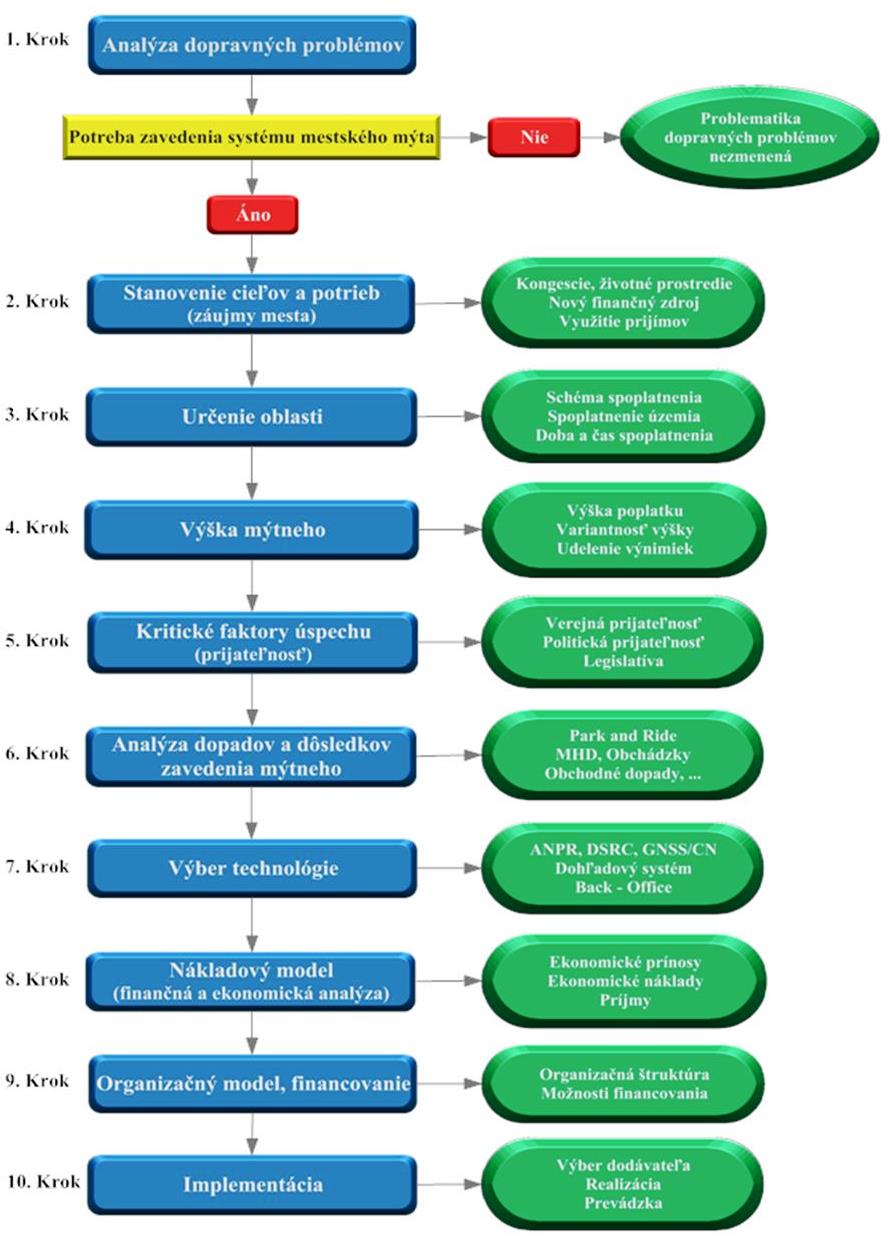 1. Krok
Analýza dopravných problémov

Potreba zavedenia systému mestského mýta
Nie
Problematika dopravných problémov nezmenená

Áno

2. Krok
Stanovenie cieľov a potrieb (záujmy mesta)
Kongescie, životné prostredie
Nový finančný zdroj
Využitie príjmov

3. Krok
Určenie oblasti
Schéma spoplatnenia
Spoplatnenie územia
Doba a čas spoplatnenia

4. Krok
Výška mýtneho
Výška poplatku
Variantnosť výšky
Udelenie výnimiek

5. Krok
Kritické faktory úspechu (prijateľnosť)
Verejná prijateľnosť
Politická prijateľnosť
Legislatíva

6. Krok
Analýza dopadov a dôsledkov zavedenia mýtneho
Park and Ride
MHD, Obchádzky
Obchodné dopady, ...

7. Krok
Výber technológie
ANPR, DSRC, GNSS/CN
Dohľadový systém
Back - Office

8. Krok
Nákladový model (finančná a ekonomická analýza)
Ekonomické prínosy
Ekonomické náklady
Príjmy

9. Krok
Organizačný model, financovanie
Organizačná štruktúra
Možnosti financovania

10. Krok
Implementácia
Výber dodávateľa
Realizácia
Prevádzka